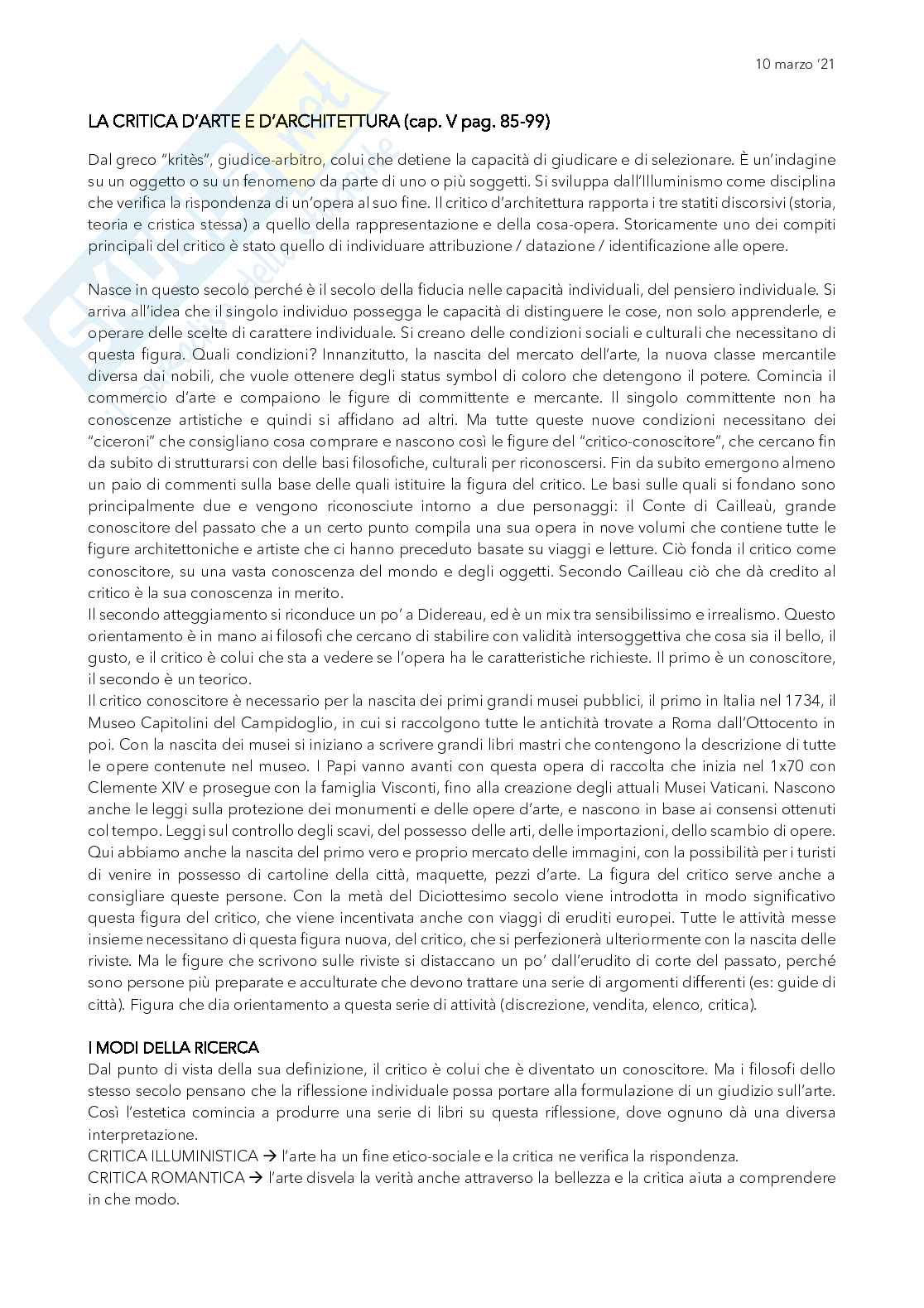 10 marzo '21

LA CRITICA D'ARTE E D'ARCHITETTURA (cap. V pag. 85-99)

Dal greco "kritès", giudice-arbitro, colui che detiene la capacità di giudicare e di selezionare. È un'indagine su un oggetto o su un fenomeno da parte di uno o più soggetti. Si sviluppa dall'Illuminismo come disciplina che verifica la rispondenza di un'opera al suo fine. Il critico d'architettura rapporta i tre statiti discorsivi (storia, teoria e cristica stessa) a quello della rappresentazione e della cosa-opera. Storicamente uno dei compiti principali del critico è stato quello di individuare attribuzione / datazione / identificazione alle opere.

Nasce in questo secolo perché è il secolo della fiducia nelle capacità individuali, del pensiero individuale. Si arriva all'idea che il singolo individuo possegga le capacità di distinguere le cose, non solo apprenderle, e operare delle scelte di carattere individuale. Si creano delle condizioni sociali e culturali che necessitano di questa figura. Quali condizioni? Innanzitutto, la nascita del mercato dell'arte, la nuova classe mercantile diversa dai nobili, che vuole ottenere degli status symbol di coloro che detengono il potere. Comincia il commercio d'arte e compaiono le figure di committente e mercante. Il singolo committente non ha conoscenze artistiche e quindi si affidano ad altri. Ma tutte queste nuove condizioni necessitano dei "ciceroni" che consigliano cosa comprare e nascono così le figure del "critico-conoscitore", che cercano fin da subito di strutturarsi con delle basi filosofiche, culturali per riconoscersi. Fin da subito emergono almeno un paio di commenti sulla base delle quali istituire la figura del critico. Le basi sulle quali si fondano sono principalmente due e vengono riconosciute intorno a due personaggi: il Conte di Cailleaù, grande conoscitore del passato che a un certo punto compila una sua opera in nove volumi che contiene tutte le figure architettoniche e artiste che ci hanno preceduto basate su viaggi e letture. Ciò fonda il critico come conoscitore, su una vasta conoscenza del mondo e degli oggetti. Secondo Cailleau ciò che dà credito al critico è la sua conoscenza in merito.
Il secondo atteggiamento si riconduce un po' a Didereau, ed è un mix tra sensibilissimo e irrealismo. Questo orientamento è in mano ai filosofi che cercano di stabilire con validità intersoggettiva che cosa sia il bello, il gusto, e il critico è colui che sta a vedere se l'opera ha le caratteristiche richieste. Il primo è un conoscitore, il secondo è un teorico.
Il critico conoscitore è necessario per la nascita dei primi grandi musei pubblici, il primo in Italia nel 1734, il Museo Capitolini del Campidoglio, in cui si raccolgono tutte le antichità trovate a Roma dall'Ottocento in poi. Con la nascita dei musei si iniziano a scrivere grandi libri mastri che contengono la descrizione di tutte le opere contenute nel museo. I Papi vanno avanti con questa opera di raccolta che inizia nel 1x70 con Clemente XIV e prosegue con la famiglia Visconti, fino alla creazione degli attuali Musei Vaticani. Nascono anche le leggi sulla protezione dei monumenti e delle opere d'arte, e nascono in base ai consensi ottenuti col tempo. Leggi sul controllo degli scavi, del possesso delle arti, delle importazioni, dello scambio di opere. Qui abbiamo anche la nascita del primo vero e proprio mercato delle immagini, con la possibilità per i turisti di venire in possesso di cartoline della città, maquette, pezzi d'arte. La figura del critico serve anche a consigliare queste persone. Con la metà del Diciottesimo secolo viene introdotta in modo significativo questa figura del critico, che viene incentivata anche con viaggi di eruditi europei. Tutte le attività messe insieme necessitano di questa figura nuova, del critico, che si perfezionerà ulteriormente con la nascita delle riviste. Ma le figure che scrivono sulle riviste si distaccano un po' dall'erudito di corte del passato, perché sono persone più preparate e acculturate che devono trattare una serie di argomenti differenti (es: guide di città). Figura che dia orientamento a questa serie di attività (discrezione, vendita, elenco, critica).

I MODI DELLA RICERCA
Dal punto di vista della sua definizione, il critico è colui che è diventato un conoscitore. Ma i filosofi dello stesso secolo pensano che la riflessione individuale possa portare alla formulazione di un giudizio sull'arte. Così l'estetica comincia a produrre una serie di libri su questa riflessione, dove ognuno dà una diversa interpretazione.
CRITICA ILLUMINISTICA → l'arte ha un fine etico-sociale e la critica ne verifica la rispondenza.
CRITICA ROMANTICA → l'arte disvela la verità anche attraverso la bellezza e la critica aiuta a comprendere in che modo.